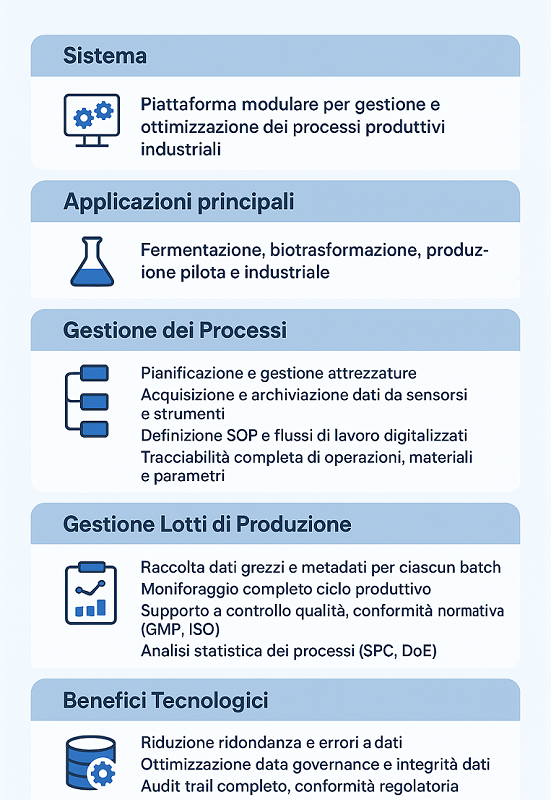 Sistema

Piattaforma modulare per gestione e ottimizzazione dei processi produttivi industriali

Applicazioni principali

Fermentazione, biotrasformazione, produzione pilota e industriale

Gestione dei Processi

Pianificazione e gestione attrezzature
Acquisizione e archiviazione dati da sensorsi e strumenti
Definizione SOP e flussi di lavoro digitalizzati
Tracciabilità completa di operazioni, materiali e parametri

Gestione Lotti di Produzione

Raccolta dati grezzi e metadati per ciascun batch
Moniforaggio completo ciclo produttivo
Supporto a controllo qualità, conformità normativa (GMP, ISO)
Analisi statistica dei processi (SPC, DoE)

Benefici Tecnologici

Riduzione ridondanza e errori a dati
Ottimizzazione data governance e integrità dati
Audit trail completo, conformità regolatoria